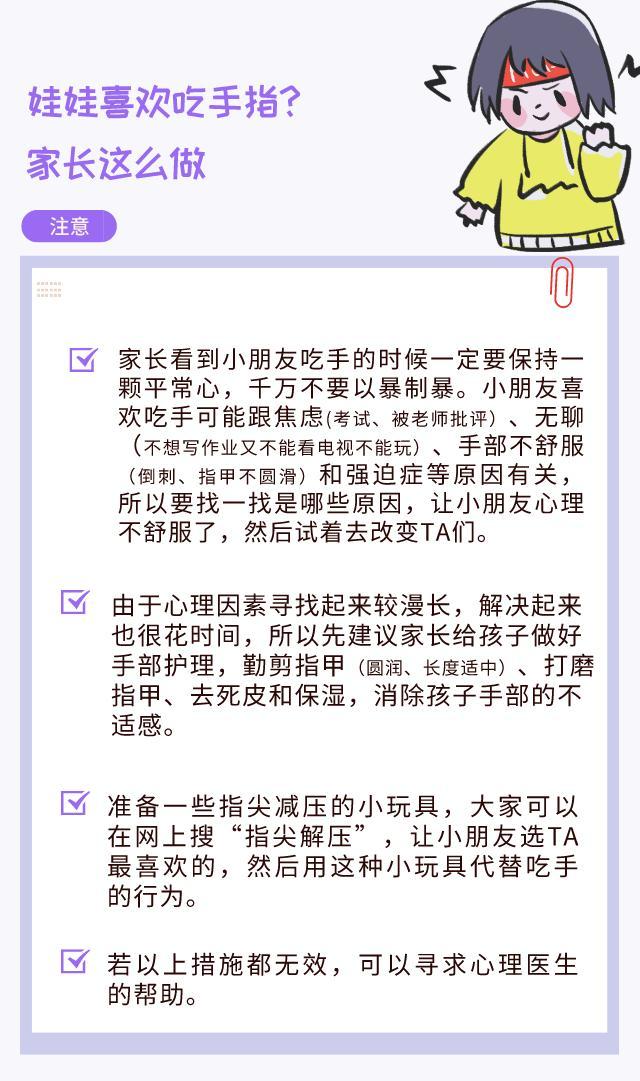 娃娃喜欢吃手指?

家长这么做

注意

☑ 家长看到小朋友吃手的时候一定要保持一颗平常心，千万不要以暴制暴。小朋友喜欢吃手可能跟焦虑(考试、被老师批评)、无聊(不想写作业又不能看电视不能玩)、手部不舒服(倒刺、指甲不圆滑)和强迫症等原因有关，所以要找一找是哪些原因，让小朋友心理不舒服了，然后试着去改变TA们。

☑ 由于心理因素寻找起来较漫长，解决起来也很花时间，所以先建议家长给孩子做好手部护理，勤剪指甲(圆润、长度适中)、打磨指甲、去死皮和保湿，消除孩子手部的不适感。

☑ 准备一些指尖减压的小玩具，大家可以在网上搜“指尖解压”，让小朋友选TA最喜欢的，然后用这种小玩具代替吃手的行为。

☑ 若以上措施都无效，可以寻求心理医生的帮助。